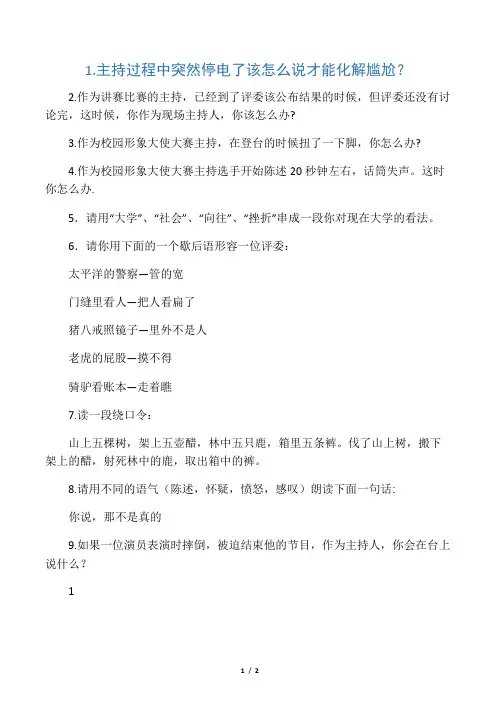 1.主持过程中突然停电了该怎么说才能化解尴尬？

2.作为讲赛比赛的主持，已经到了评委该公布结果的时候，但评委还没有讨论完，这时候，你作为现场主持人，你该怎么办?

3.作为校园形象大使大赛主持，在登台的时候扭了一下脚，你怎么办?

4.作为校园形象大使大赛主持选手开始陈述 20 秒钟左右，话筒失声。这时你怎么办.

5．请用“大学”、“社会”、“向往”、“挫折”串成一段你对现在大学的看法。

6．请你用下面的一个歇后语形容一位评委：

太平洋的警察—管的宽

门缝里看人—把人看扁了

猪八戒照镜子—里外不是人

老虎的屁股—摸不得

骑驴看账本—走着瞧

7.读一段绕口令：

山上五棵树，架上五壶醋，林中五只鹿，箱里五条裤。伐了山上树，搬下架上的醋，射死林中的鹿，取出箱中的裤。

8.请用不同的语气（陈述，怀疑，愤怒，感叹）朗读下面一句话:

你说，那不是真的

9.如果一位演员表演时摔倒，被迫结束他的节目，作为主持人，你会在台上说什么？

1

1 / 2